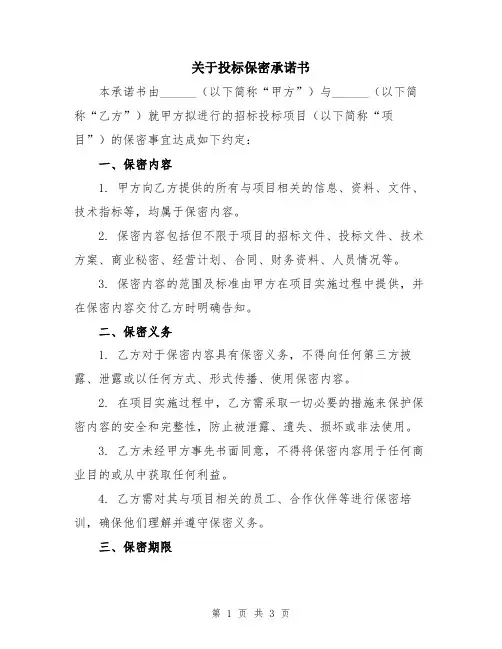 关于投标保密承诺书

本承诺书由______（以下简称“甲方”）与______（以下简称“乙方”）就甲方拟进行的招标投标项目（以下简称“项目”）的保密事宜达成如下约定：

一、保密内容

1. 甲方向乙方提供的所有与项目相关的信息、资料、文件、技术指标等，均属于保密内容。

2. 保密内容包括但不限于项目的招标文件、投标文件、技术方案、商业秘密、经营计划、合同、财务资料、人员情况等。

3. 保密内容的范围及标准由甲方在项目实施过程中提供，并在保密内容交付乙方时明确告知。

二、保密义务

1. 乙方对于保密内容具有保密义务，不得向任何第三方披露、泄露或以任何方式、形式传播、使用保密内容。

2. 在项目实施过程中，乙方需采取一切必要的措施来保护保密内容的安全和完整性，防止被泄露、遗失、损坏或非法使用。

3. 乙方未经甲方事先书面同意，不得将保密内容用于任何商业目的或从中获取任何利益。

4. 乙方需对其与项目相关的员工、合作伙伴等进行保密培训，确保他们理解并遵守保密义务。

三、保密期限

第 1 页 共 3 页